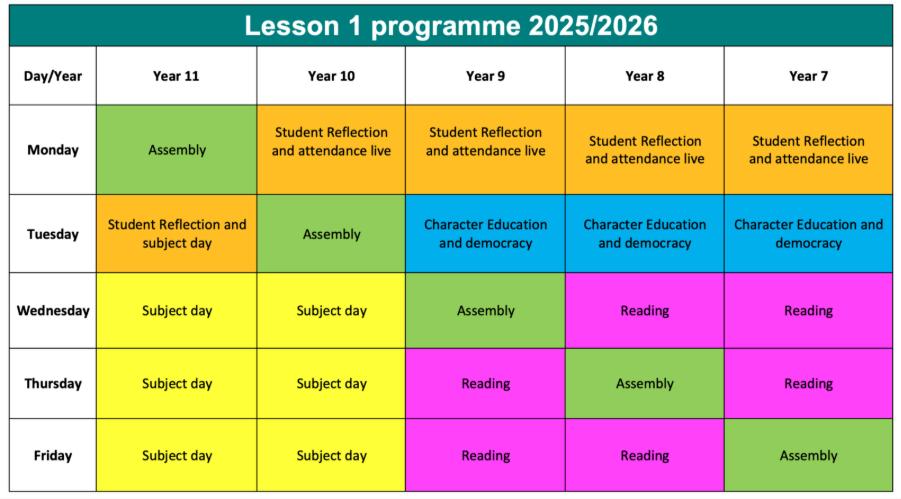 Lesson 1 programme 2025/2026

| Day/Year | Year 11 | Year 10 | Year 9 | Year 8 | Year 7 |
|---|---|---|---|---|---|
| Monday | Assembly | Student Reflection and attendance live | Student Reflection and attendance live | Student Reflection and attendance live | Student Reflection and attendance live |
| Tuesday | Student Reflection and subject day | Assembly | Character Education and democracy | Character Education and democracy | Character Education and democracy |
| Wednesday | Subject day | Subject day | Assembly | Reading | Reading |
| Thursday | Subject day | Subject day | Reading | Assembly | Reading |
| Friday | Subject day | Subject day | Reading | Reading | Assembly |